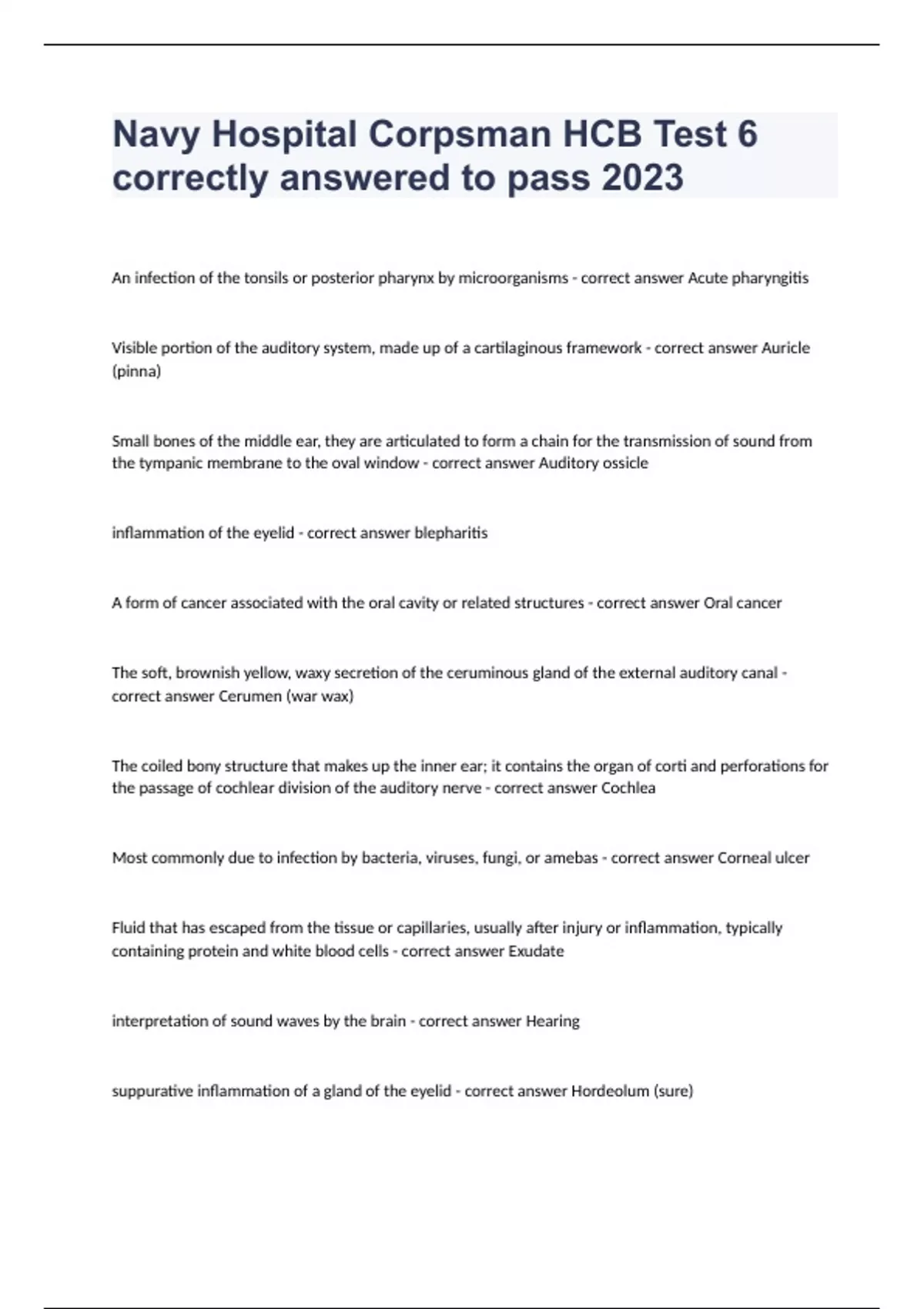 Navy Hospital Corpsman HCB Test 6 correctly answered to pass 2023

An infection of the tonsils or posterior pharynx by microorganisms - correct answer Acute pharyngitis

Visible portion of the auditory system, made up of a cartilaginous framework - correct answer Auricle (pinna)

Small bones of the middle ear, they are articulated to form a chain for the transmission of sound from the tympanic membrane to the oval window - correct answer Auditory ossicle

inflammation of the eyelid - correct answer blepharitis

A form of cancer associated with the oral cavity or related structures - correct answer Oral cancer

The soft, brownish yellow, waxy secretion of the ceruminous gland of the external auditory canal - correct answer Cerumen (war wax)

The coiled bony structure that makes up the inner ear; it contains the organ of corti and perforations for the passage of cochlear division of the auditory nerve - correct answer Cochlea

Most commonly due to infection by bacteria, viruses, fungi, or amebas - correct answer Corneal ulcer

Fluid that has escaped from the tissue or capillaries, usually after injury or inflammation, typically containing protein and white blood cells - correct answer Exudate

interpretation of sound waves by the brain - correct answer Hearing

suppurative inflammation of a gland of the eyelid - correct answer Hordeolum (sure)